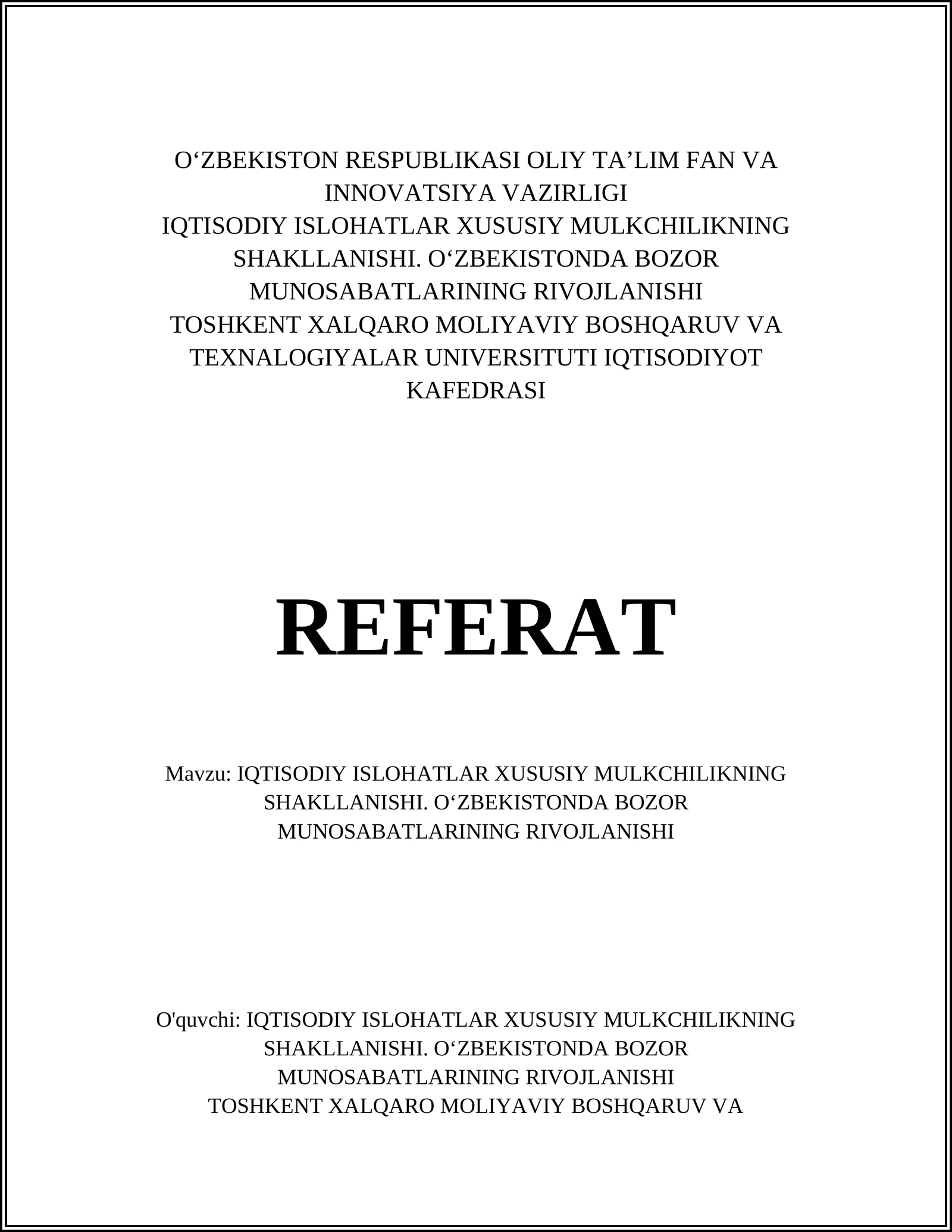 O‘ZBEKISTON RESPUBLIKASI OLIY TA’LIM FAN VA INNOVATSIYA VAZIRLIGI
IQTISODIY ISLOHATLAR XUSUSIY MULKCHILIKNING SHAKLLANISHI. O‘ZBEKISTONDA BOZOR MUNOSABATLARINING RIVOJLANISHI
TOSHKENT XALQARO MOLIYAVIY BOSHQARUV VA TEXNALOGIYALAR UNIVERSITUTI IQTISODIYOT KAFEDRASI

REFERAT

Mavzu: IQTISODIY ISLOHATLAR XUSUSIY MULKCHILIKNING SHAKLLANISHI. O‘ZBEKISTONDA BOZOR MUNOSABATLARINING RIVOJLANISHI

O'quvchi: IQTISODIY ISLOHATLAR XUSUSIY MULKCHILIKNING SHAKLLANISHI. O‘ZBEKISTONDA BOZOR MUNOSABATLARINING RIVOJLANISHI
TOSHKENT XALQARO MOLIYAVIY BOSHQARUV VA